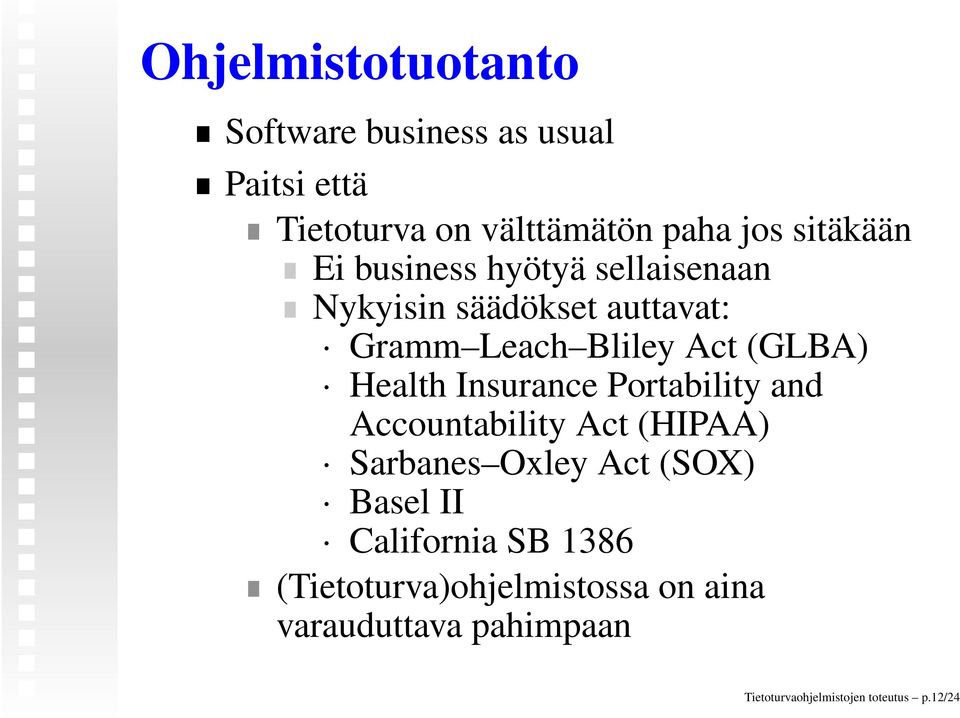 Ohjelmistotuotanto

Software business as usual

Paitsi että

Tietoturva on välttämätön paha jos sitäkään

Ei business hyötyä sellaisenaan

Nykyisin säädökset auttavat:

· Gramm–Leach–Bliley Act (GLBA)

· Health Insurance Portability and Accountability Act (HIPAA)

· Sarbanes–Oxley Act (SOX)

· Basel II

· California SB 1386

(Tietoturva)ohjelmistossa on aina varauduttava pahimpaan

Tietoturvaohjelmistojen toteutus – p.12/24